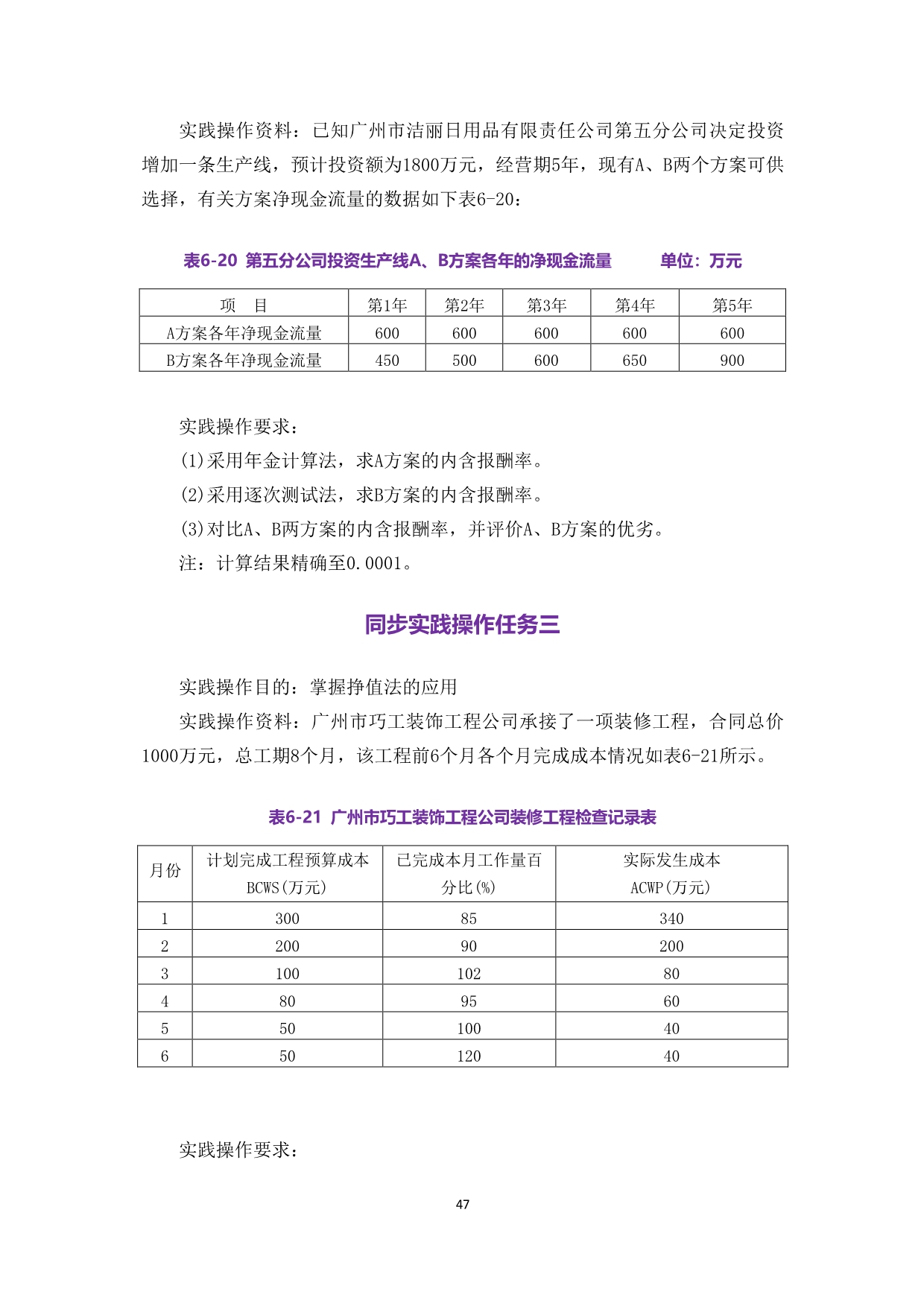 实践操作资料：已知广州市洁丽日用品有限责任公司第五分公司决定投资增加一条生产线，预计投资额为1800万元，经营期5年，现有A、B两个方案可供选择，有关方案净现金流量的数据如下表6-20：

表6-20 第五分公司投资生产线A、B方案各年的净现金流量 单位：万元

| 项 目 | 第1年 | 第2年 | 第3年 | 第4年 | 第5年 |
|---|---|---|---|---|---|
| A方案各年净现金流量 | 600 | 600 | 600 | 600 | 600 |
| B方案各年净现金流量 | 450 | 500 | 600 | 650 | 900 |

实践操作要求：
(1)采用年金计算法，求A方案的内含报酬率。
(2)采用逐次测试法，求B方案的内含报酬率。
(3)对比A、B两方案的内含报酬率，并评价A、B方案的优劣。
注：计算结果精确至0.0001。

同步实践操作任务三

实践操作目的：掌握挣值法的应用
实践操作资料：广州市巧工装饰工程公司承接了一项装修工程，合同总价1000万元，总工期8个月，该工程前6个月各个月完成成本情况如表6-21所示。

表6-21 广州市巧工装饰工程公司装修工程检查记录表

| 月份 | 计划完成工程预算成本 BCWS(万元) | 已完成本月工作量百分比(%) | 实际发生成本 ACWP(万元) |
|---|---|---|---|
| 1 | 300 | 85 | 340 |
| 2 | 200 | 90 | 200 |
| 3 | 100 | 102 | 80 |
| 4 | 80 | 95 | 60 |
| 5 | 50 | 100 | 40 |
| 6 | 50 | 120 | 40 |

实践操作要求：

47